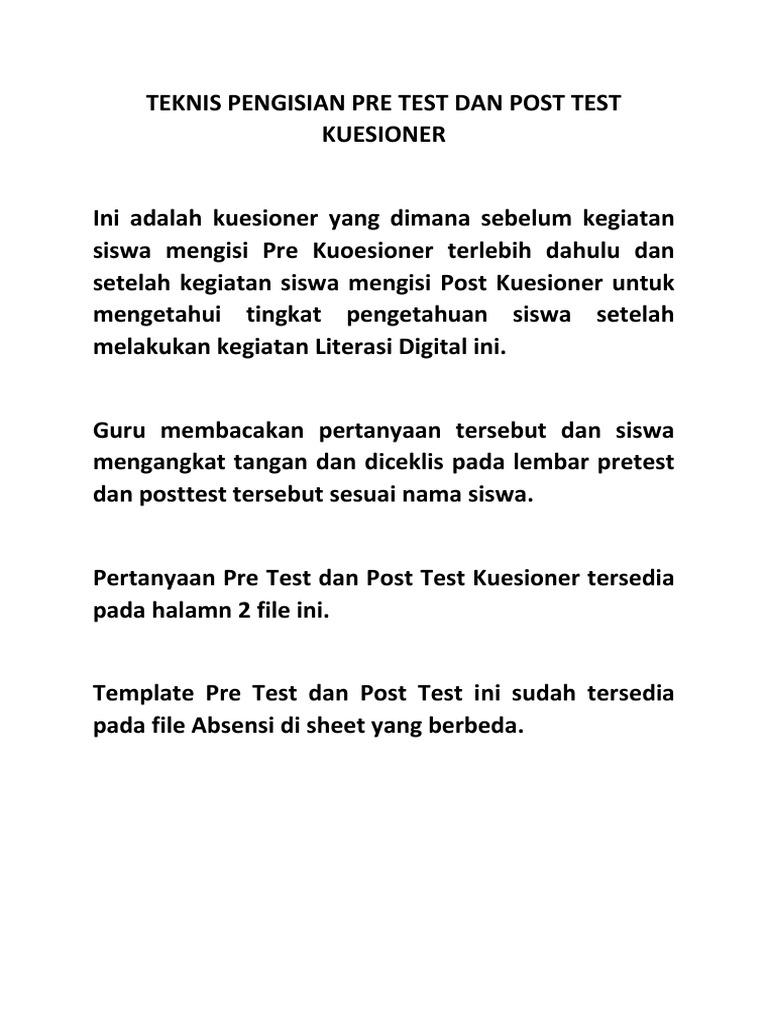 TEKNIS PENGISIAN PRE TEST DAN POST TEST KUESIONER

Ini adalah kuesioner yang dimana sebelum kegiatan siswa mengisi Pre Kuoesioner terlebih dahulu dan setelah kegiatan siswa mengisi Post Kuesioner untuk mengetahui tingkat pengetahuan siswa setelah melakukan kegiatan Literasi Digital ini.

Guru membacakan pertanyaan tersebut dan siswa mengangkat tangan dan diceklis pada lembar pretest dan posttest tersebut sesuai nama siswa.

Pertanyaan Pre Test dan Post Test Kuesioner tersedia pada halamn 2 file ini.

Template Pre Test dan Post Test ini sudah tersedia pada file Absensi di sheet yang berbeda.